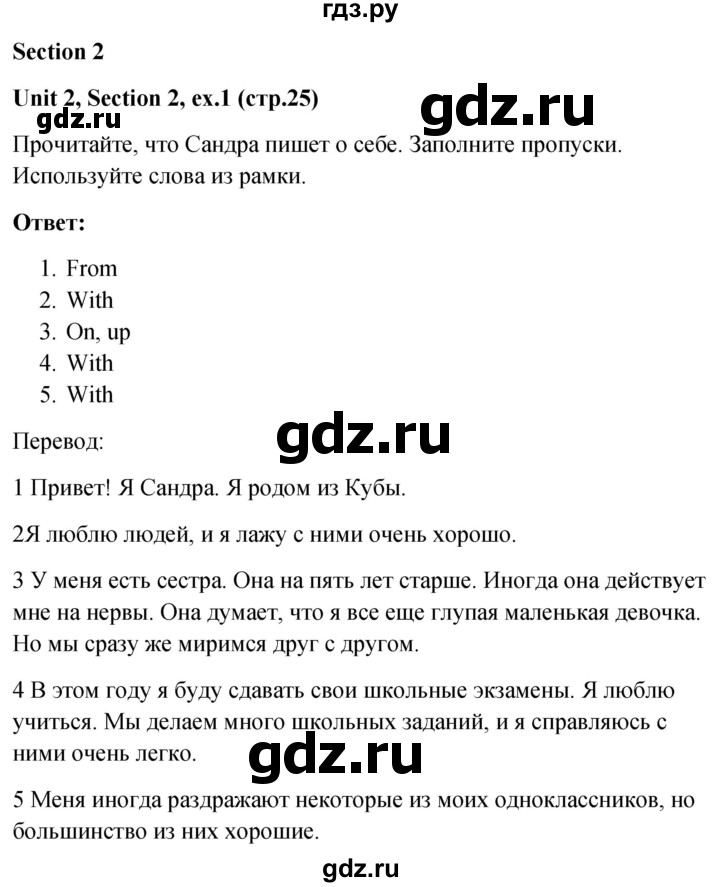 гдз.ру

Section 2

Unit 2, Section 2, ex.1 (стр.25)

gdz.ru

gdz.ru

Прочитайте, что Сандра пишет о себе. Заполните пропуски. Используйте слова из рамки.

Ответ:

1. From
2. With
3. On, up
4. With
5. With

Перевод:

gdz.ru

1 Привет! Я Сандра. Я родом из Кубы.

2Я люблю людей, и я лажу с ними очень хорошо.

3 У меня есть сестра. Она на пять лет старше. Иногда она действует мне на нервы. Она думает, что я все еще глупая маленькая девочка. Но мы сразу же миримся друг с другом.

4 В этом году я буду сдавать свои школьные экзамены. Я люблю учиться. Мы делаем много школьных заданий, и я справляюсь с ними очень легко.

gdz.ru

5 Меня иногда раздражают некоторые из моих одноклассников, но большинство из них хорошие.

gdz.ru